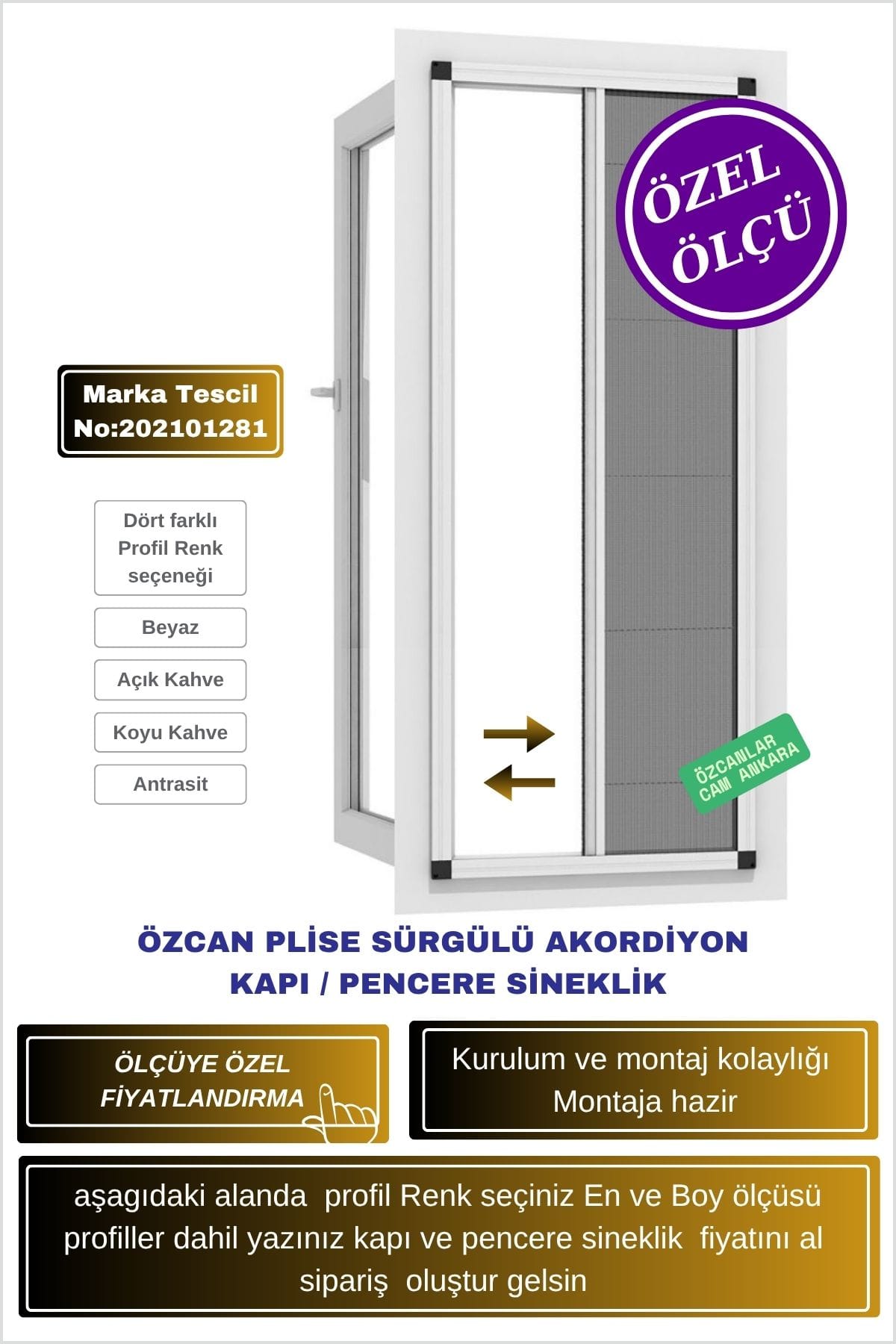 ÖZEL ÖLÇÜ

Marka Tescil No:202101281

Dört farklı Profil Renk seçeneği

Beyaz

Açık Kahve

Koyu Kahve

Antrasit

ÖZCANLAR CAM ANKARA

ÖZCAN PLİSE SÜRGÜLÜ AKORDİYON KAPI / PENCERE SİNEKLİK

ÖLÇÜYE ÖZEL FİYATLANDIRMA

Kurulum ve montaj kolaylığı Montaja hazir

aşagıdaki alanda profil Renk seçiniz En ve Boy ölçüsü profiller dahil yazınız kapı ve pencere sineklik fiyatını al sipariş oluştur gelsin